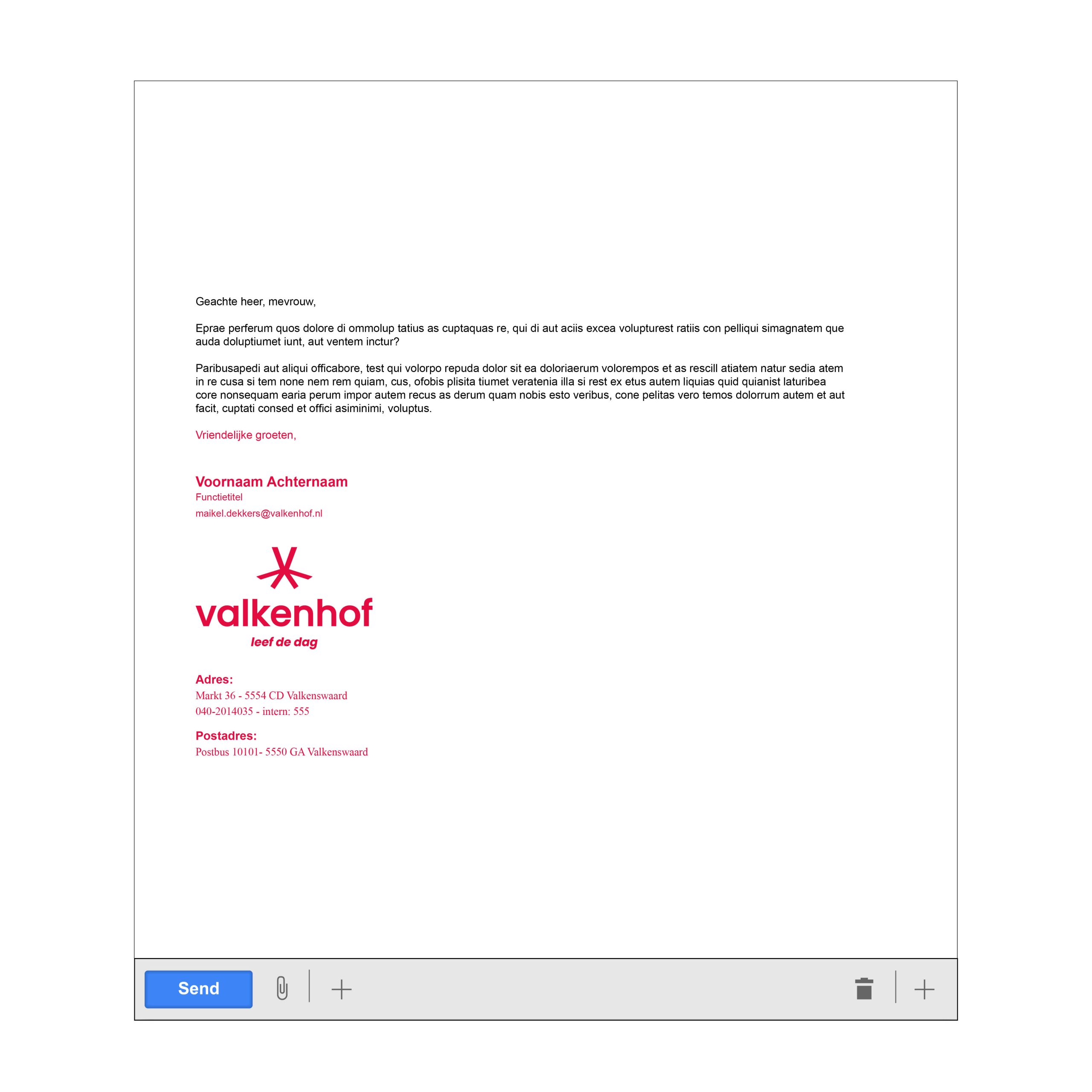 Geachte heer, mevrouw,

Eprae perferum quos dolore di ommolup tatius as cuptaquas re, qui di aut aciis excea volupturest ratiis con pelliqui simagnatem que auda doluptiumet iunt, aut ventem inctur?

Paribusapedi aut aliqui officabore, test qui volorpo repuda dolor sit ea doloriaerum volorempos et as rescill atiatem natur sedia atem in re cusa si tem none nem rem quiam, cus, ofobis plisita tiumet veratenia illa si rest ex etus autem liquias quid quianist laturibea core nonsequam earia perum impor autem recus as derum quam nobis esto veribus, cone pelitas vero temos dolorrum autem et aut facit, cuptati consed et offici asiminimi, voluptus.

Vriendelijke groeten,

Voornaam Achternaam
Functietitel
maikel.dekkers@valkenhof.nl

valkenhof
leef de dag

Adres:
Markt 36 - 5554 CD Valkenswaard
040-2014035 - intern: 555

Postadres:
Postbus 10101- 5550 GA Valkenswaard

Send